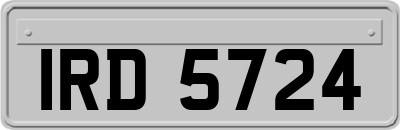 IRD 5724